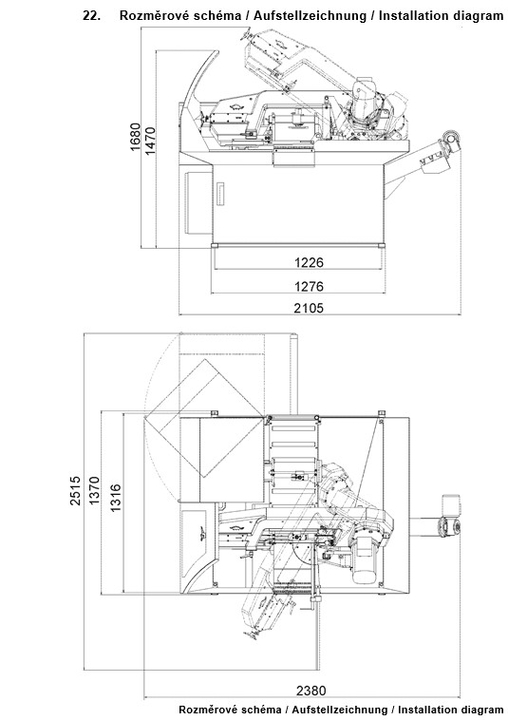 22. Rozměrové schéma / Aufstellzeichnung / Installation diagram

1680
1470
1226
1276
2105

2515
1370
1316
2380

Rozměrové schéma / Aufstellzeichnung / Installation diagram